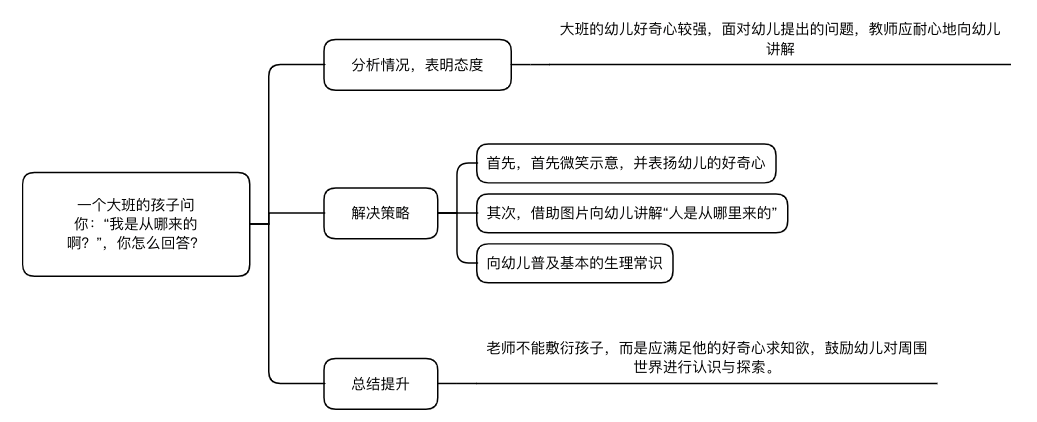 一个大班的孩子问你：“我是从哪来的啊？”，你怎么回答？

分析情况，表明态度

大班的幼儿好奇心较强，面对幼儿提出的问题，教师应耐心地向幼儿讲解

解决策略

首先，首先微笑示意，并表扬幼儿的好奇心

其次，借助图片向幼儿讲解“人是从哪里来的”

向幼儿普及基本的生理常识

总结提升

老师不能敷衍孩子，而是应满足他的好奇心求知欲，鼓励幼儿对周围世界进行认识与探索。